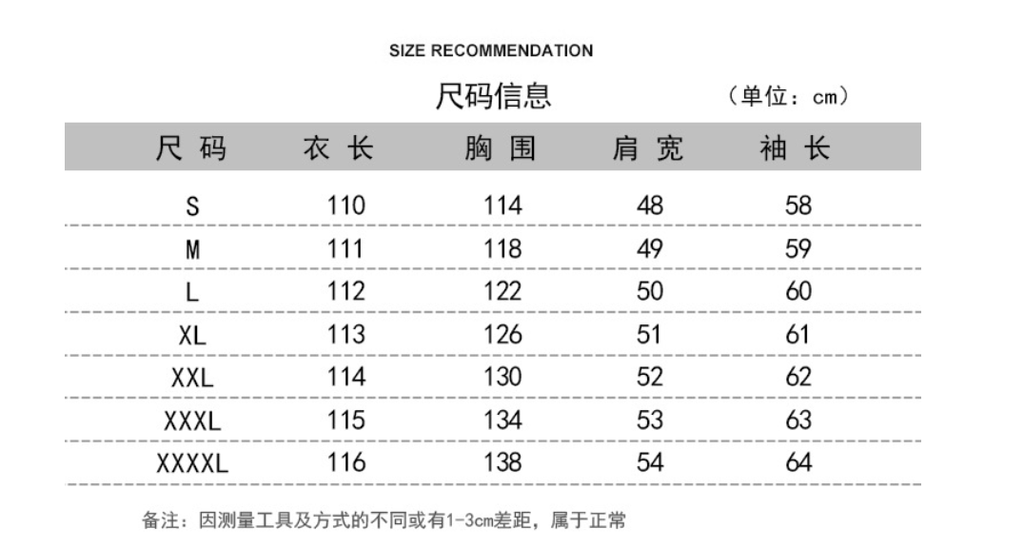 SIZE RECOMMENDATION

尺码信息 （单位：cm）

| 尺码 | 衣长 | 胸围 | 肩宽 | 袖长 |
|---|---|---|---|---|
| S | 110 | 114 | 48 | 58 |
| M | 111 | 118 | 49 | 59 |
| L | 112 | 122 | 50 | 60 |
| XL | 113 | 126 | 51 | 61 |
| XXL | 114 | 130 | 52 | 62 |
| XXXL | 115 | 134 | 53 | 63 |
| XXXXL | 116 | 138 | 54 | 64 |

备注：因测量工具及方式的不同或有1-3cm差距，属于正常